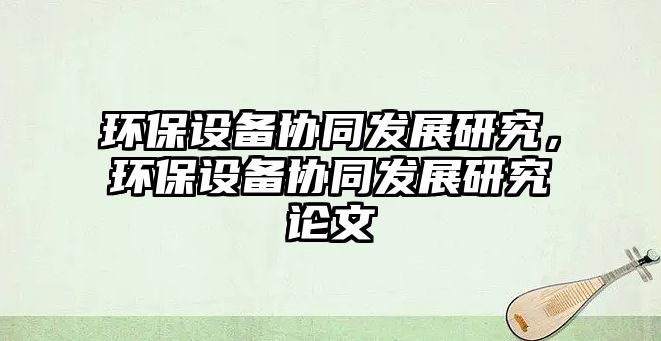 环保设备协同发展研究，环保设备协同发展研究论文